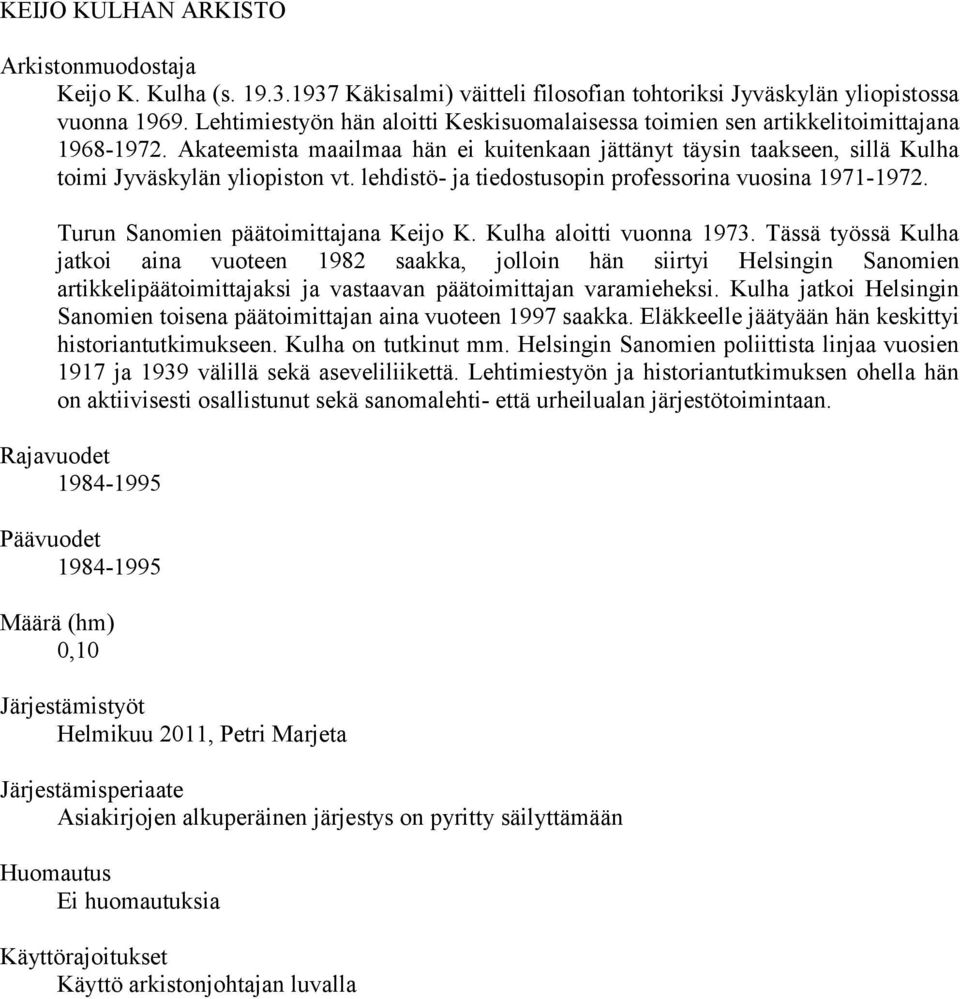 KEIJO KULHAN ARKISTO

Arkistonmuodostaja

Keijo K. Kulha (s. 19.3.1937 Käkisalmi) väitteli filosofian tohtoriksi Jyväskylän yliopistossa vuonna 1969. Lehtimiestyön hän aloitti Keskisuomalaisessa toimien sen artikkelitoimittajana 1968-1972. Akateemista maailmaa hän ei kuitenkaan jättänyt täysin taakseen, sillä Kulha toimi Jyväskylän yliopiston vt. lehdistö- ja tiedostusopin professorina vuosina 1971-1972.

Turun Sanomien päätoimittajana Keijo K. Kulha aloitti vuonna 1973. Tässä työssä Kulha jatkoi aina vuoteen 1982 saakka, jolloin hän siirtyi Helsingin Sanomien artikkelipäätoimittajaksi ja vastaavan päätoimittajan varamieheksi. Kulha jatkoi Helsingin Sanomien toisena päätoimittajan aina vuoteen 1997 saakka. Eläkkeelle jäätyään hän keskittyi historiantutkimukseen. Kulha on tutkinut mm. Helsingin Sanomien poliittista linjaa vuosien 1917 ja 1939 välillä sekä aseveliliikettä. Lehtimiestyön ja historiantutkimuksen ohella hän on aktiivisesti osallistunut sekä sanomalehti- että urheilualan järjestötoimintaan.

Rajavuodet

1984-1995

Päävuodet

1984-1995

Määrä (hm)

0,10

Järjestämistyöt

Helmikuu 2011, Petri Marjeta

Järjestämisperiaate

Asiakirjojen alkuperäinen järjestys on pyritty säilyttämään

Huomautus

Ei huomautuksia

Käyttörajoitukset

Käyttö arkistonjohtajan luvalla